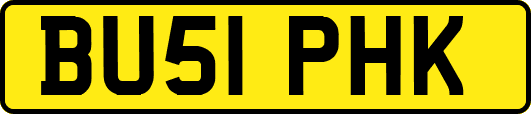 BU51 PHK